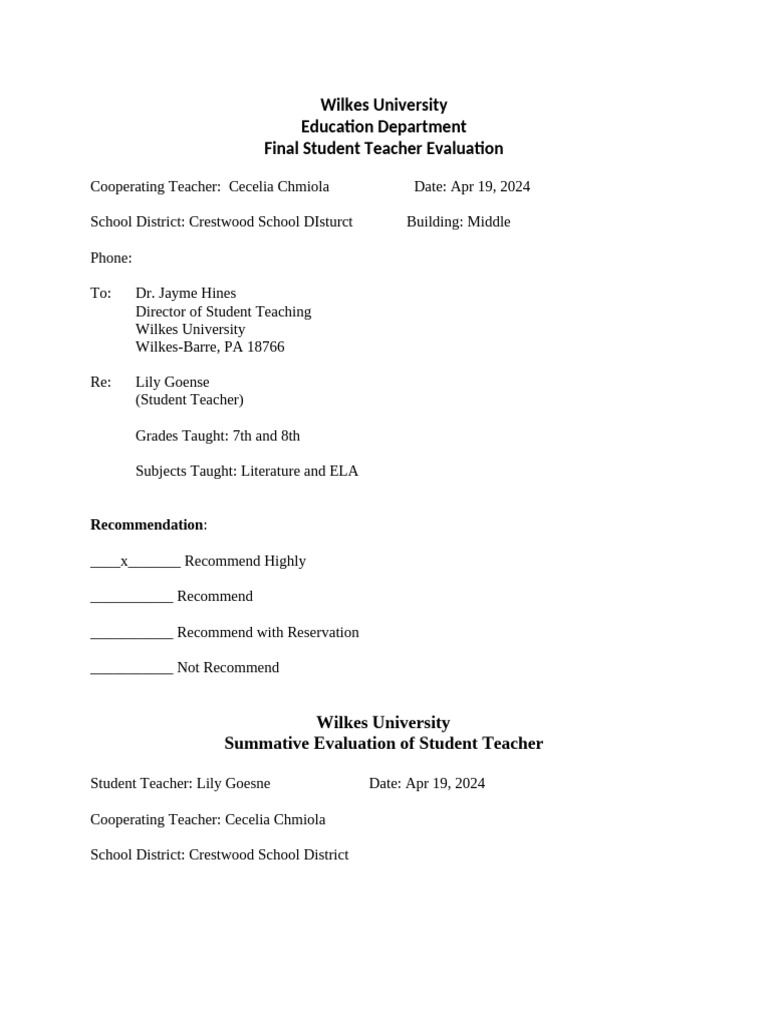 Wilkes University
Education Department
Final Student Teacher Evaluation

Cooperating Teacher: Cecelia Chmiola Date: Apr 19, 2024

School District: Crestwood School DIsturct Building: Middle

Phone:

To: Dr. Jayme Hines
Director of Student Teaching
Wilkes University
Wilkes-Barre, PA 18766

Re: Lily Goense
(Student Teacher)

Grades Taught: 7th and 8th

Subjects Taught: Literature and ELA

Recommendation:

____x_______ Recommend Highly

___________ Recommend

___________ Recommend with Reservation

___________ Not Recommend

Wilkes University
Summative Evaluation of Student Teacher

Student Teacher: Lily Goesne Date: Apr 19, 2024

Cooperating Teacher: Cecelia Chmiola

School District: Crestwood School District